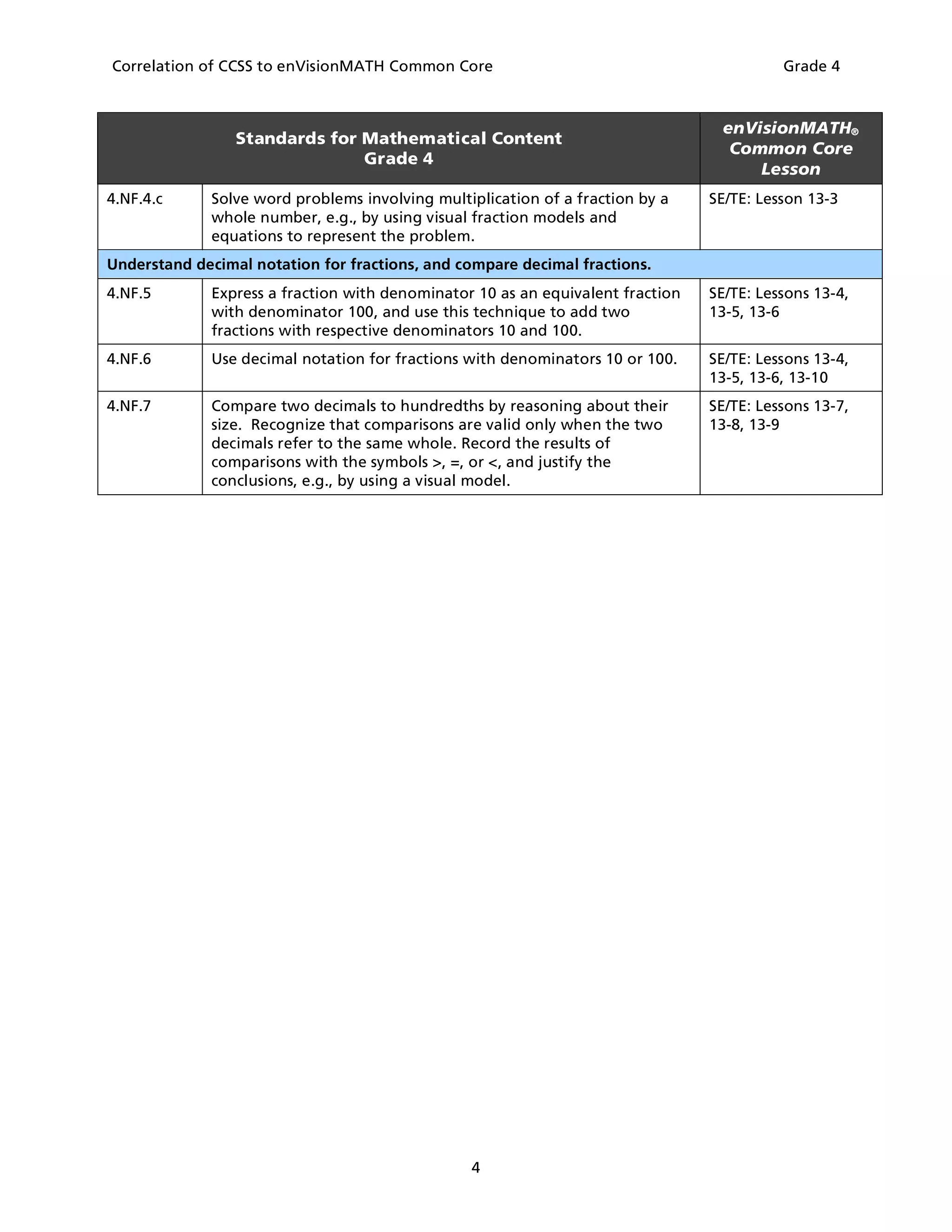 Correlation of CCSS to enVisionMATH Common Core Grade 4

| Standards for Mathematical Content Grade 4 | | enVisionMATH® Common Core Lesson |
|---|---|---|
| 4.NF.4.c | Solve word problems involving multiplication of a fraction by a whole number, e.g., by using visual fraction models and equations to represent the problem. | SE/TE: Lesson 13-3 |
| Understand decimal notation for fractions, and compare decimal fractions. | | |
| 4.NF.5 | Express a fraction with denominator 10 as an equivalent fraction with denominator 100, and use this technique to add two fractions with respective denominators 10 and 100. | SE/TE: Lessons 13-4, 13-5, 13-6 |
| 4.NF.6 | Use decimal notation for fractions with denominators 10 or 100. | SE/TE: Lessons 13-4, 13-5, 13-6, 13-10 |
| 4.NF.7 | Compare two decimals to hundredths by reasoning about their size. Recognize that comparisons are valid only when the two decimals refer to the same whole. Record the results of comparisons with the symbols >, =, or <, and justify the conclusions, e.g., by using a visual model. | SE/TE: Lessons 13-7, 13-8, 13-9 |

4